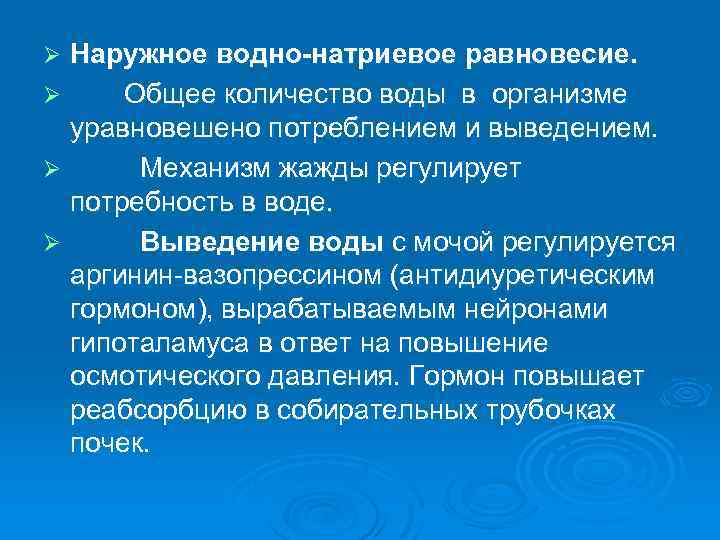 ➢ Наружное водно-натриевое равновесие.

➢ Общее количество воды в организме уравновешено потреблением и выведением.

➢ Механизм жажды регулирует потребность в воде.

➢ Выведение воды с мочой регулируется аргинин-вазопрессином (антидиуретическим гормоном), вырабатываемым нейронами гипоталамуса в ответ на повышение осмотического давления. Гормон повышает реабсорбцию в собирательных трубочках почек.